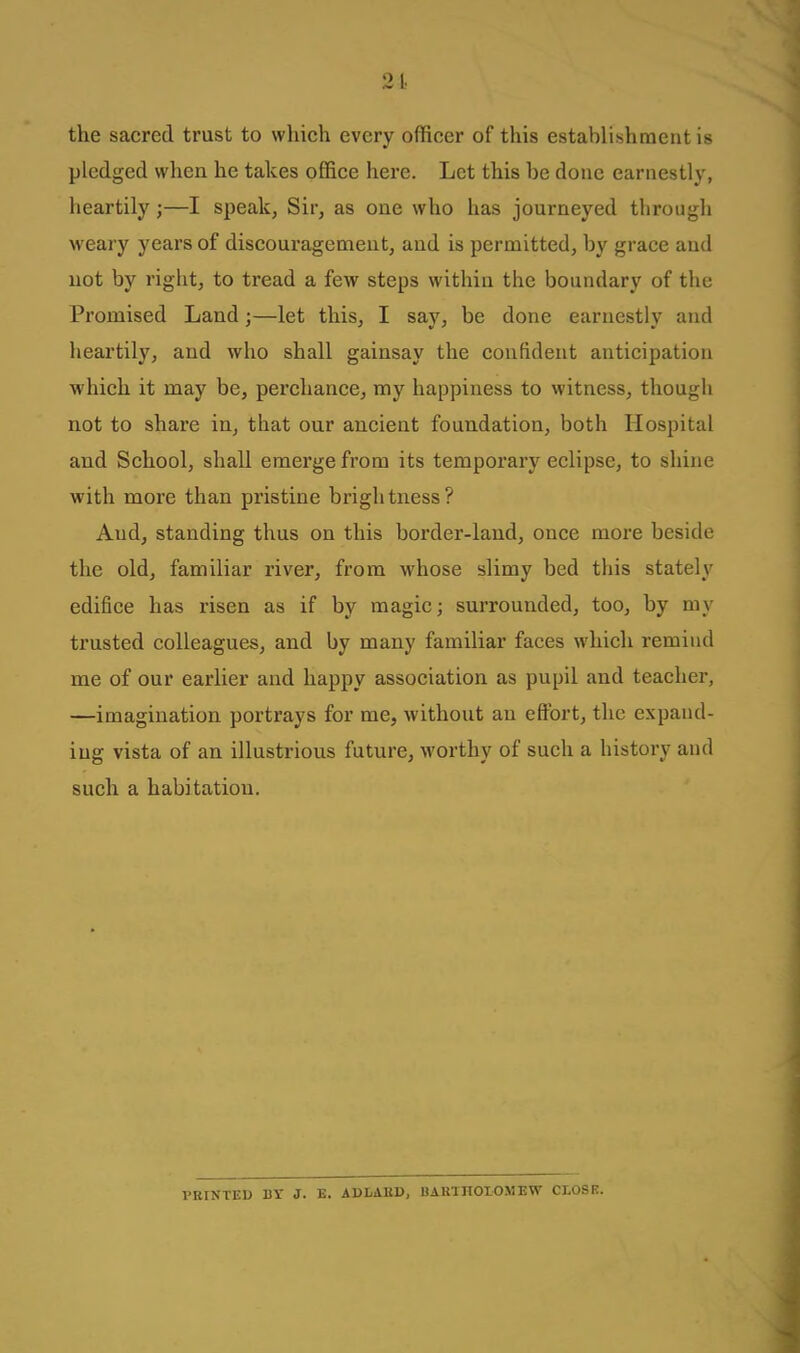 24

the sacred trust to which every officer of this establishment is pledged when he takes office here. Let this be done earnestly, heartily;—I speak, Sir, as one who has journeyed through weary years of discouragement, and is permitted, by grace and not by right, to tread a few steps within the boundary of the Promised Land;—let this, I say, be done earnestly and heartily, and who shall gainsay the confident anticipation which it may be, perchance, my happiness to witness, though not to share in, that our ancient foundation, both Hospital and School, shall emerge from its temporary eclipse, to shine with more than pristine brightness?

And, standing thus on this border-land, once more beside the old, familiar river, from whose slimy bed this stately edifice has risen as if by magic; surrounded, too, by my trusted colleagues, and by many familiar faces which remind me of our earlier and happy association as pupil and teacher, —imagination portrays for me, without an effort, the expanding vista of an illustrious future, worthy of such a history and such a habitation.

PRINTED BY J. E. ADLARD, BARTHOLOMEW CLOSE.